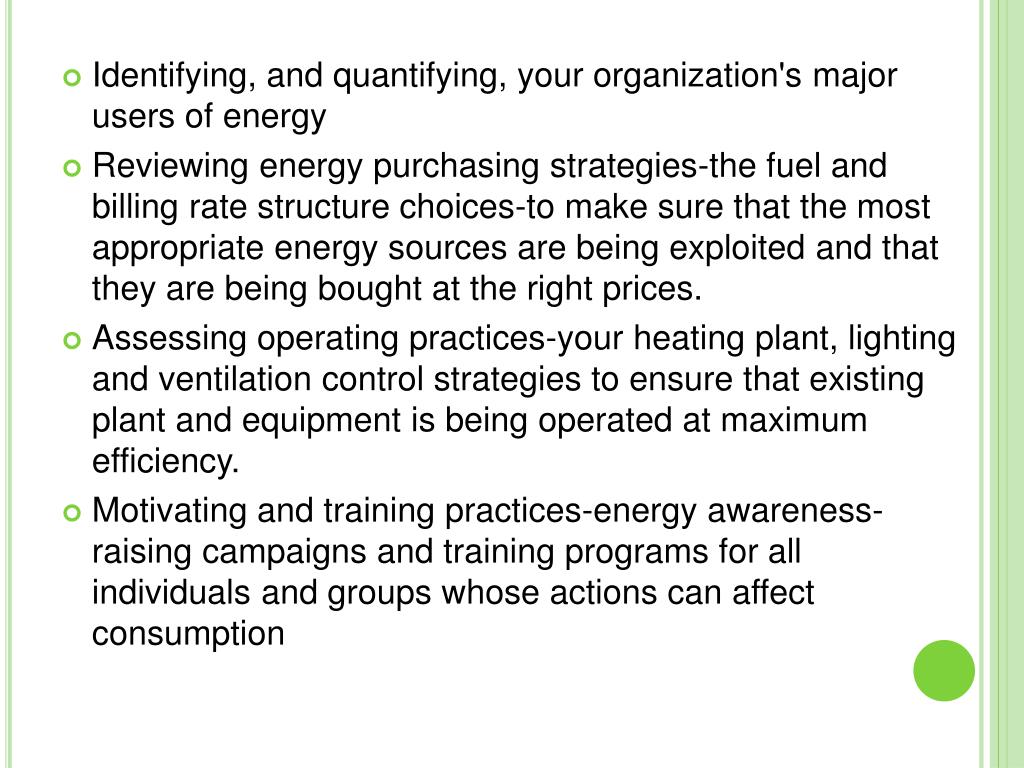 Identifying, and quantifying, your organization's major users of energy

Reviewing energy purchasing strategies-the fuel and billing rate structure choices-to make sure that the most appropriate energy sources are being exploited and that they are being bought at the right prices.

Assessing operating practices-your heating plant, lighting and ventilation control strategies to ensure that existing plant and equipment is being operated at maximum efficiency.

Motivating and training practices-energy awareness-raising campaigns and training programs for all individuals and groups whose actions can affect consumption